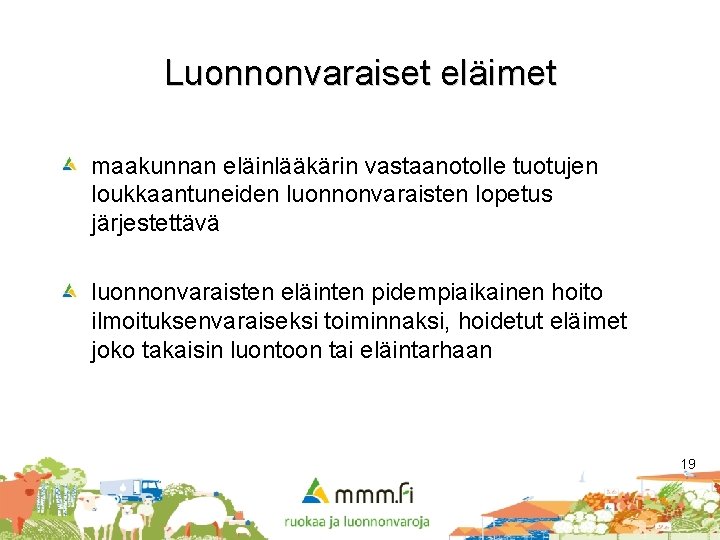 Luonnonvaraiset eläimet

maakunnan eläinlääkärin vastaanotolle tuotujen loukkaantuneiden luonnonvaraisten lopetus järjestettävä

luonnonvaraisten eläinten pidempiaikainen hoito ilmoituksenvaraiseksi toiminnaksi, hoidetut eläimet joko takaisin luontoon tai eläintarhaan

19

mmm.fi
ruokaa ja luonnonvaroja